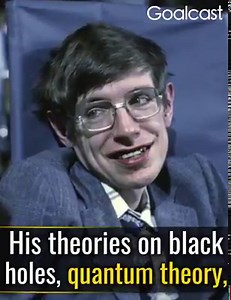 Goalcast

His theories on black holes, quantum theory,